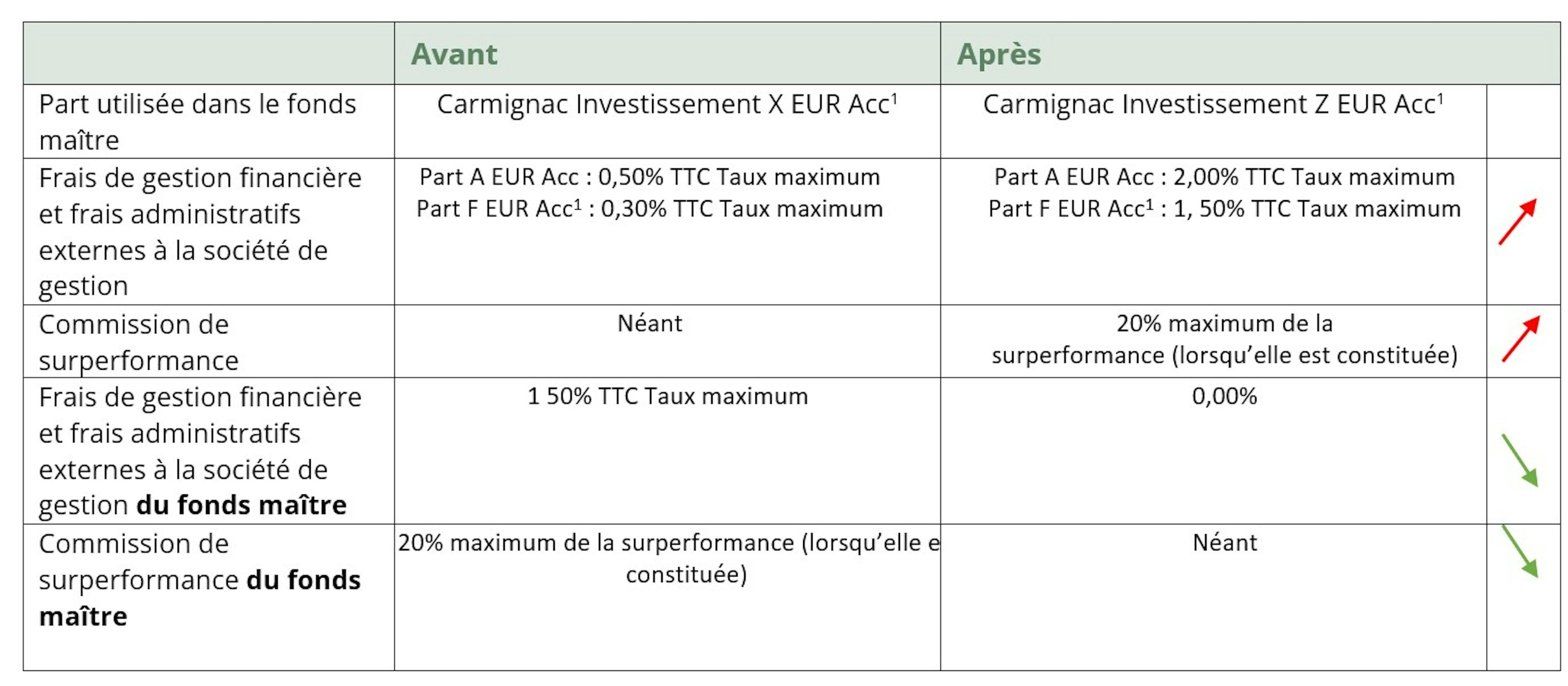 | | Avant | Après | |
|---|---|---|---|
| Part utilisée dans le fonds maître | Carmignac Investissement X EUR Acc$^1$ | Carmignac Investissement Z EUR Acc$^1$ | |
| Frais de gestion financière et frais administratifs externes à la société de gestion | Part A EUR Acc : 0,50% TTC Taux maximum Part F EUR Acc$^1$ : 0,30% TTC Taux maximum | Part A EUR Acc : 2,00% TTC Taux maximum Part F EUR Acc$^1$ : 1, 50% TTC Taux maximum | |
| Commission de surperformance | Néant | 20% maximum de la surperformance (lorsqu'elle est constituée) | |
| Frais de gestion financière et frais administratifs externes à la société de gestion **du fonds maître** | 1 50% TTC Taux maximum | 0,00% | |
| Commission de surperformance **du fonds maître** | 20% maximum de la surperformance (lorsqu'elle e constituée) | Néant | |